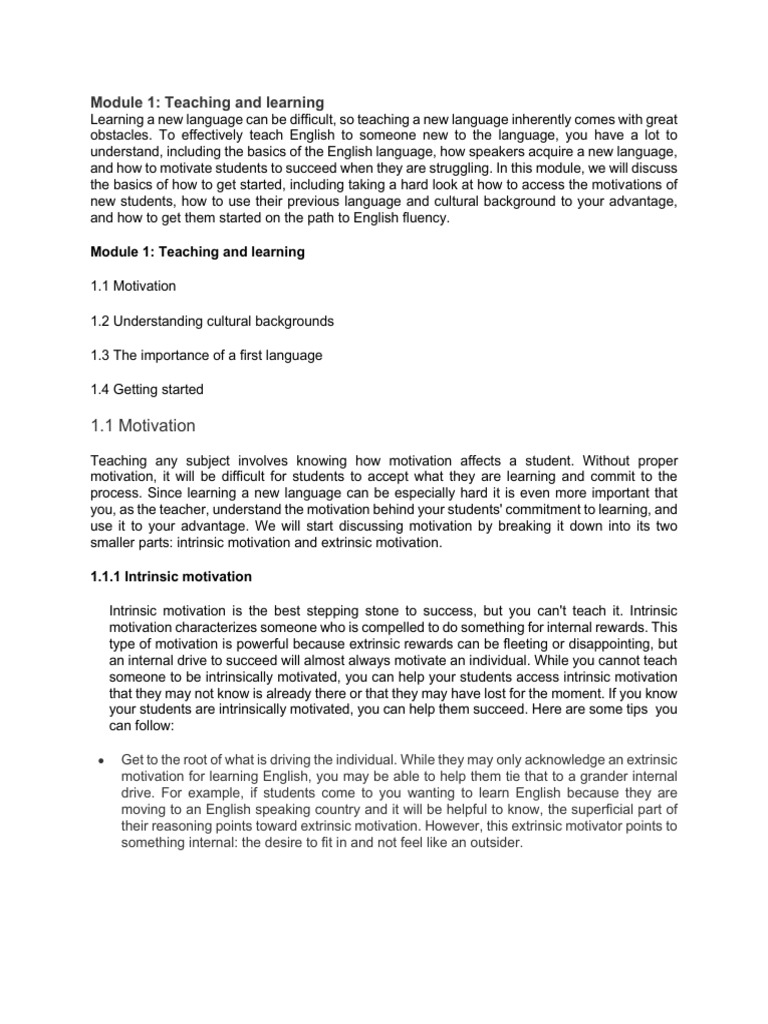 Module 1: Teaching and learning
Learning a new language can be difficult, so teaching a new language inherently comes with great obstacles. To effectively teach English to someone new to the language, you have a lot to understand, including the basics of the English language, how speakers acquire a new language, and how to motivate students to succeed when they are struggling. In this module, we will discuss the basics of how to get started, including taking a hard look at how to access the motivations of new students, how to use their previous language and cultural background to your advantage, and how to get them started on the path to English fluency.

Module 1: Teaching and learning

1.1 Motivation

1.2 Understanding cultural backgrounds

1.3 The importance of a first language

1.4 Getting started

1.1 Motivation

Teaching any subject involves knowing how motivation affects a student. Without proper motivation, it will be difficult for students to accept what they are learning and commit to the process. Since learning a new language can be especially hard it is even more important that you, as the teacher, understand the motivation behind your students' commitment to learning, and use it to your advantage. We will start discussing motivation by breaking it down into its two smaller parts: intrinsic motivation and extrinsic motivation.

1.1.1 Intrinsic motivation

Intrinsic motivation is the best stepping stone to success, but you can't teach it. Intrinsic motivation characterizes someone who is compelled to do something for internal rewards. This type of motivation is powerful because extrinsic rewards can be fleeting or disappointing, but an internal drive to succeed will almost always motivate an individual. While you cannot teach someone to be intrinsically motivated, you can help your students access intrinsic motivation that they may not know is already there or that they may have lost for the moment. If you know your students are intrinsically motivated, you can help them succeed. Here are some tips you can follow:

• Get to the root of what is driving the individual. While they may only acknowledge an extrinsic motivation for learning English, you may be able to help them tie that to a grander internal drive. For example, if students come to you wanting to learn English because they are moving to an English speaking country and it will be helpful to know, the superficial part of their reasoning points toward extrinsic motivation. However, this extrinsic motivator points to something internal: the desire to fit in and not feel like an outsider.